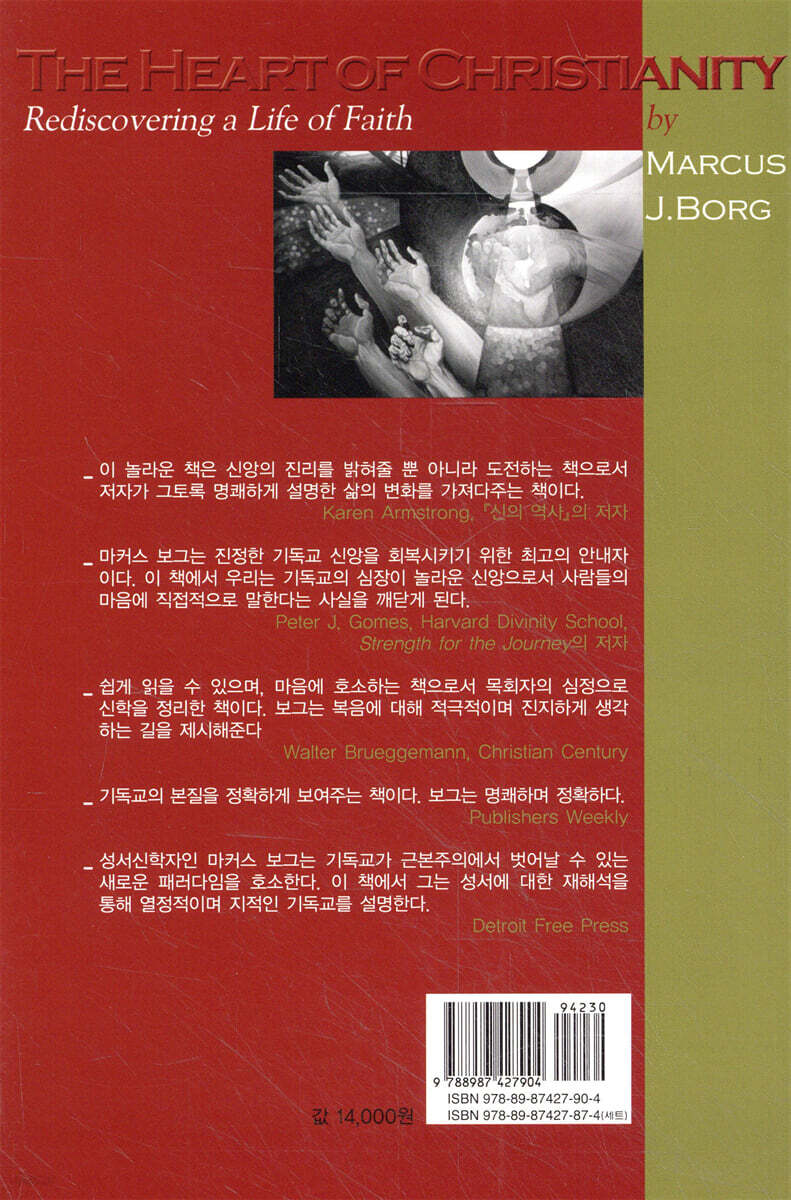 THE HEART OF CHRISTIANITY

Rediscovering a Life of Faith

by
MARCUS
J.BORG

- 이 놀라운 책은 신앙의 진리를 밝혀줄 뿐 아니라 도전하는 책으로서 저자가 그토록 명쾌하게 설명한 삶의 변화를 가져다주는 책이다.
Karen Armstrong, 『신의 역사』의 저자

- 마커스 보그는 진정한 기독교 신앙을 회복시키기 위한 최고의 안내자이다. 이 책에서 우리는 기독교의 심장이 놀라운 신앙으로서 사람들의 마음에 직접적으로 말한다는 사실을 깨닫게 된다.
Peter J. Gomes, Harvard Divinity School, Strength for the Journey의 저자

- 쉽게 읽을 수 있으며, 마음에 호소하는 책으로서 목회자의 심정으로 신학을 정리한 책이다. 보그는 복음에 대해 적극적이며 진지하게 생각하는 길을 제시해준다
Walter Brueggemann, Christian Century

- 기독교의 본질을 정확하게 보여주는 책이다. 보그는 명쾌하며 정확하다.
Publishers Weekly

- 성서신학자인 마커스 보그는 기독교가 근본주의에서 벗어날 수 있는 새로운 패러다임을 호소한다. 이 책에서 그는 성서에 대한 재해석을 통해 열정적이며 지적인 기독교를 설명한다.
Detroit Free Press

94230
9 788987 427904
ISBN 978-89-87427-90-4
ISBN 978-89-87427-87-4(세트)

값 14,000원